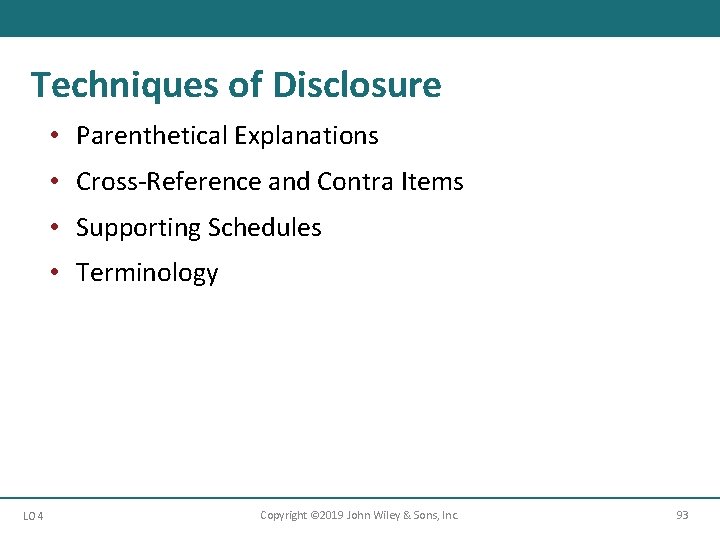 Techniques of Disclosure

• Parenthetical Explanations
• Cross-Reference and Contra Items
• Supporting Schedules
• Terminology

LO 4

Copyright ©2019 John Wiley & Sons, Inc.

93